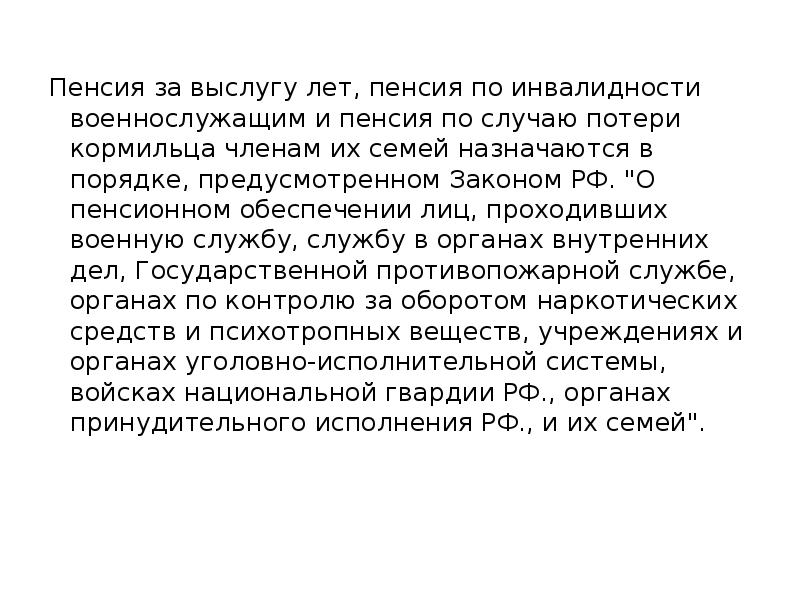 Пенсия за выслугу лет, пенсия по инвалидности военнослужащим и пенсия по случаю потери кормильца членам их семей назначаются в порядке, предусмотренном Законом РФ. "О пенсионном обеспечении лиц, проходивших военную службу, службу в органах внутренних дел, Государственной противопожарной службе, органах по контролю за оборотом наркотических средств и психотропных веществ, учреждениях и органах уголовно-исполнительной системы, войсках национальной гвардии РФ., органах принудительного исполнения РФ., и их семей".